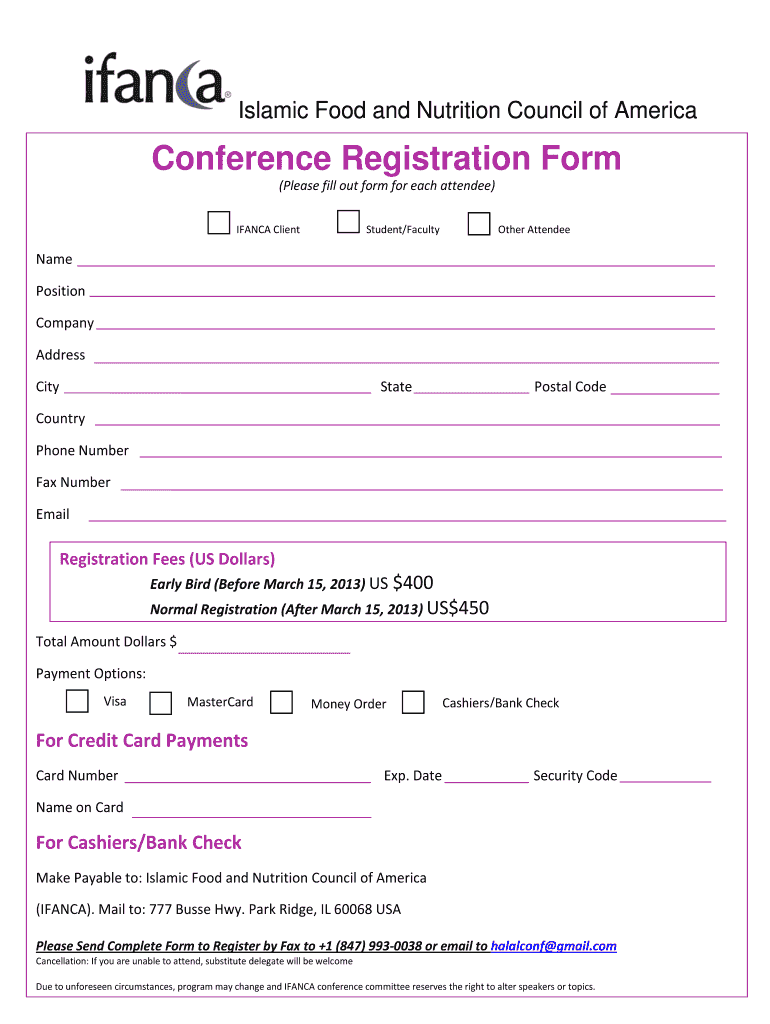 ifanca®
Islamic Food and Nutrition Council of America

Conference Registration Form
(Please fill out form for each attendee)

IFANCA Client Student/Faculty Other Attendee

Name

Position

Company

Address

City State Postal Code

Country

Phone Number

Fax Number

Email

Registration Fees (US Dollars)
Early Bird (Before March 15, 2013) US $400
Normal Registration (After March 15, 2013) US$450

Total Amount Dollars $

Payment Options:
Visa MasterCard Money Order Cashiers/Bank Check

For Credit Card Payments

Card Number Exp. Date Security Code

Name on Card

For Cashiers/Bank Check

Make Payable to: Islamic Food and Nutrition Council of America

(IFANCA). Mail to: 777 Busse Hwy. Park Ridge, IL 60068 USA

Please Send Complete Form to Register by Fax to +1 (847) 993-0038 or email to halalconf@gmail.com
Cancellation: If you are unable to attend, substitute delegate will be welcome

Due to unforeseen circumstances, program may change and IFANCA conference committee reserves the right to alter speakers or topics.